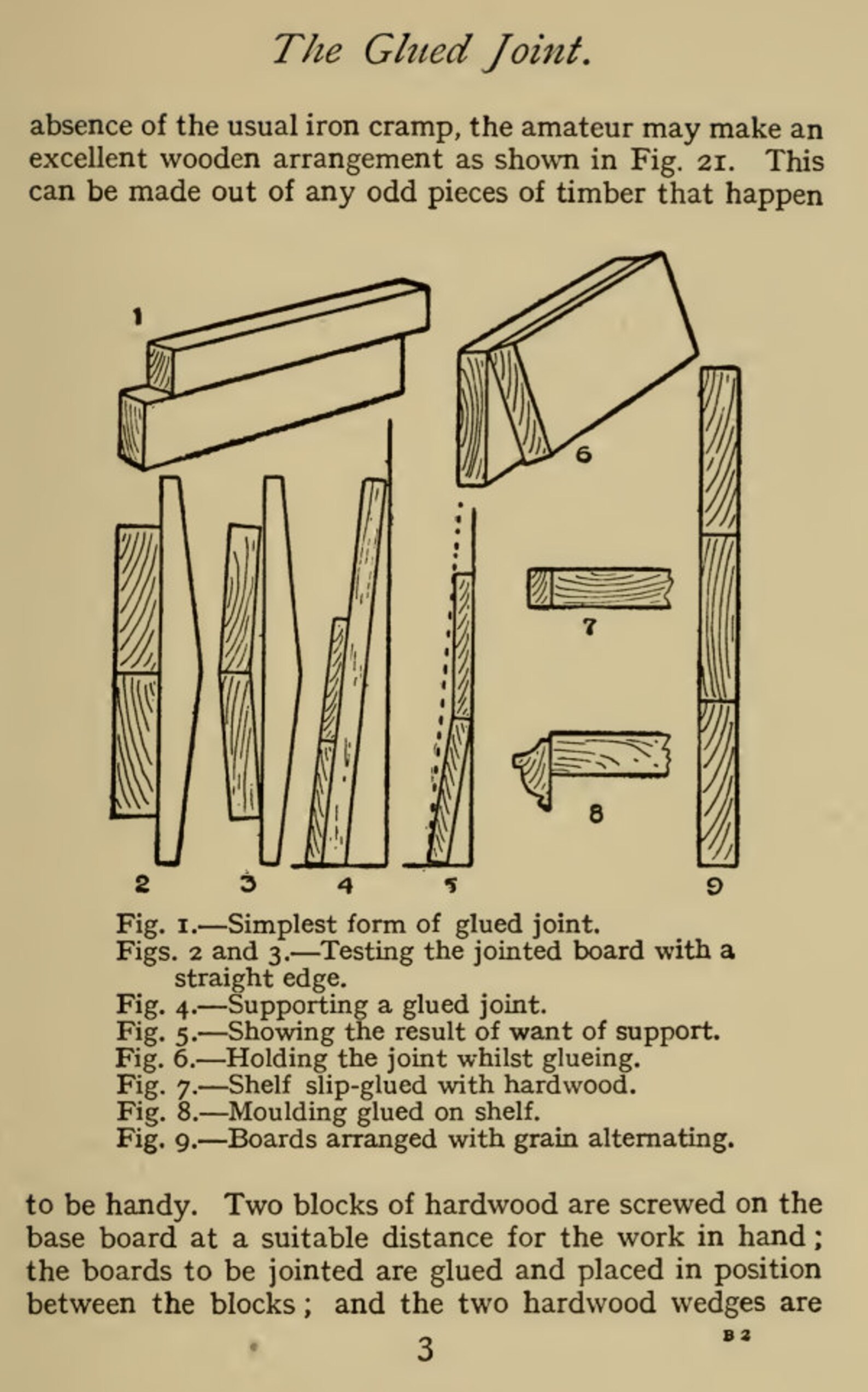 The Glued Joint.

absence of the usual iron cramp, the amateur may make an excellent wooden arrangement as shown in Fig. 21. This can be made out of any odd pieces of timber that happen

1

6

7

8

2 3 4 5 9

Fig. 1.—Simplest form of glued joint.
Figs. 2 and 3.—Testing the jointed board with a straight edge.
Fig. 4.—Supporting a glued joint.
Fig. 5.—Showing the result of want of support.
Fig. 6.—Holding the joint whilst glueing.
Fig. 7.—Shelf slip-glued with hardwood.
Fig. 8.—Moulding glued on shelf.
Fig. 9.—Boards arranged with grain alternating.

to be handy. Two blocks of hardwood are screwed on the base board at a suitable distance for the work in hand; the boards to be jointed are glued and placed in position between the blocks; and the two hardwood wedges are

3

B 2